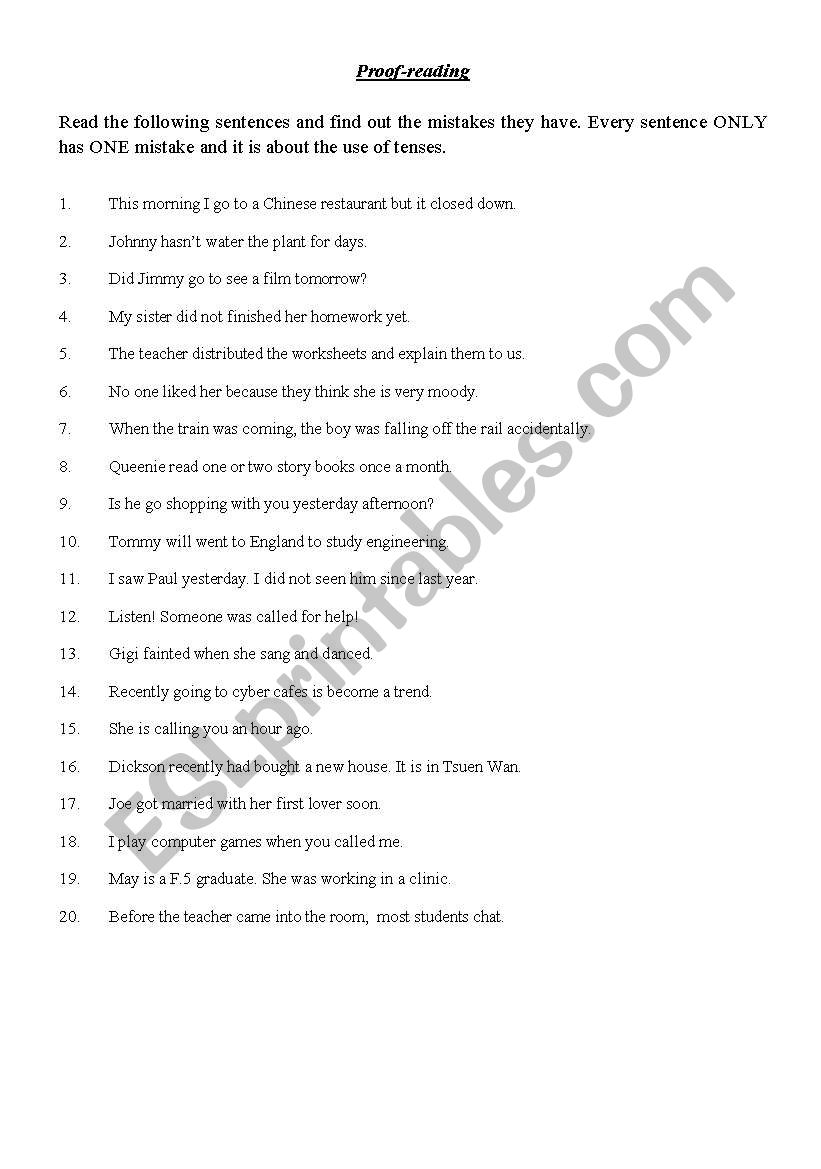 Proof-reading

Read the following sentences and find out the mistakes they have. Every sentence ONLY has ONE mistake and it is about the use of tenses.

1. This morning I go to a Chinese restaurant but it closed down.
2. Johnny hasn't water the plant for days.
3. Did Jimmy go to see a film tomorrow?
4. My sister did not finished her homework yet.
5. The teacher distributed the worksheets and explain them to us.
6. No one liked her because they think she is very moody.
7. When the train was coming, the boy was falling off the rail accidentally.
8. Queenie read one or two story books once a month.
9. Is he go shopping with you yesterday afternoon?
10. Tommy will went to England to study engineering.
11. I saw Paul yesterday. I did not seen him since last year.
12. Listen! Someone was called for help!
13. Gigi fainted when she sang and danced.
14. Recently going to cyber cafes is become a trend.
15. She is calling you an hour ago.
16. Dickson recently had bought a new house. It is in Tsuen Wan.
17. Joe got married with her first lover soon.
18. I play computer games when you called me.
19. May is a F.5 graduate. She was working in a clinic.
20. Before the teacher came into the room, most students chat.

ESLprintables.com